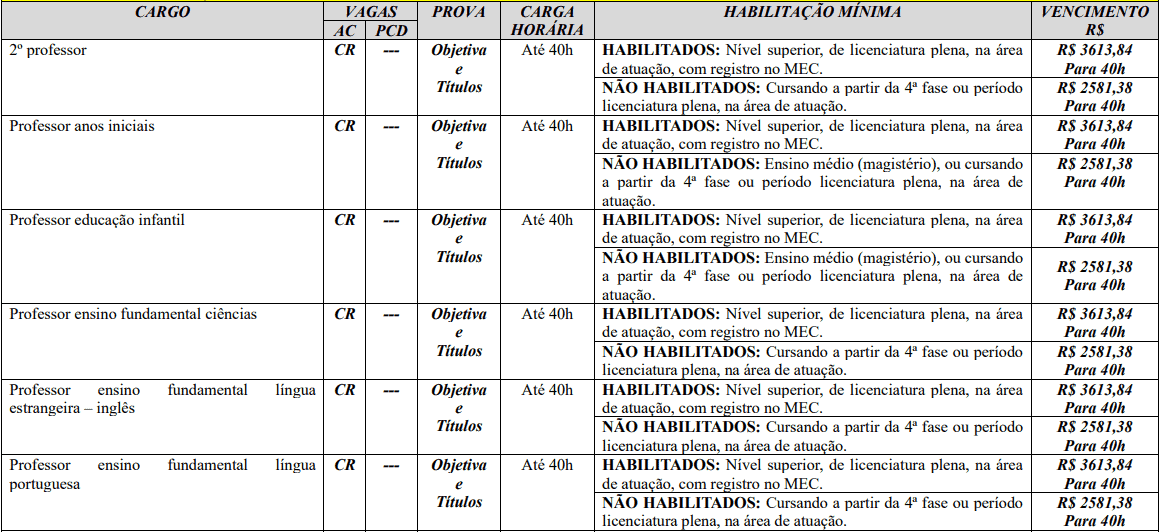 | CARGO | VAGAS AC | VAGAS PCD | PROVA | CARGA HORÁRIA | HABILITAÇÃO MÍNIMA | VENCIMENTO R$ |
|---|---|---|---|---|---|---|
| 2º professor | CR | --- | Objetiva e Títulos | Até 40h | HABILITADOS: Nível superior, de licenciatura plena, na área de atuação, com registro no MEC. | R$ 3613,84 Para 40h |
| | | | | | NÃO HABILITADOS: Cursando a partir da 4ª fase ou período licenciatura plena, na área de atuação. | R$ 2581,38 Para 40h |
| Professor anos iniciais | CR | --- | Objetiva e Títulos | Até 40h | HABILITADOS: Nível superior, de licenciatura plena, na área de atuação, com registro no MEC. | R$ 3613,84 Para 40h |
| | | | | | NÃO HABILITADOS: Ensino médio (magistério), ou cursando a partir da 4ª fase ou período licenciatura plena, na área de atuação. | R$ 2581,38 Para 40h |
| Professor educação infantil | CR | --- | Objetiva e Títulos | Até 40h | HABILITADOS: Nível superior, de licenciatura plena, na área de atuação, com registro no MEC. | R$ 3613,84 Para 40h |
| | | | | | NÃO HABILITADOS: Ensino médio (magistério), ou cursando a partir da 4ª fase ou período licenciatura plena, na área de atuação. | R$ 2581,38 Para 40h |
| Professor ensino fundamental ciências | CR | --- | Objetiva e Títulos | Até 40h | HABILITADOS: Nível superior, de licenciatura plena, na área de atuação, com registro no MEC. | R$ 3613,84 Para 40h |
| | | | | | NÃO HABILITADOS: Cursando a partir da 4ª fase ou período licenciatura plena, na área de atuação. | R$ 2581,38 Para 40h |
| Professor ensino fundamental língua estrangeira – inglês | CR | --- | Objetiva e Títulos | Até 40h | HABILITADOS: Nível superior, de licenciatura plena, na área de atuação, com registro no MEC. | R$ 3613,84 Para 40h |
| | | | | | NÃO HABILITADOS: Cursando a partir da 4ª fase ou período licenciatura plena, na área de atuação. | R$ 2581,38 Para 40h |
| Professor ensino fundamental língua portuguesa | CR | --- | Objetiva e Títulos | Até 40h | HABILITADOS: Nível superior, de licenciatura plena, na área de atuação, com registro no MEC. | R$ 3613,84 Para 40h |
| | | | | | NÃO HABILITADOS: Cursando a partir da 4ª fase ou período licenciatura plena, na área de atuação. | R$ 2581,38 Para 40h |